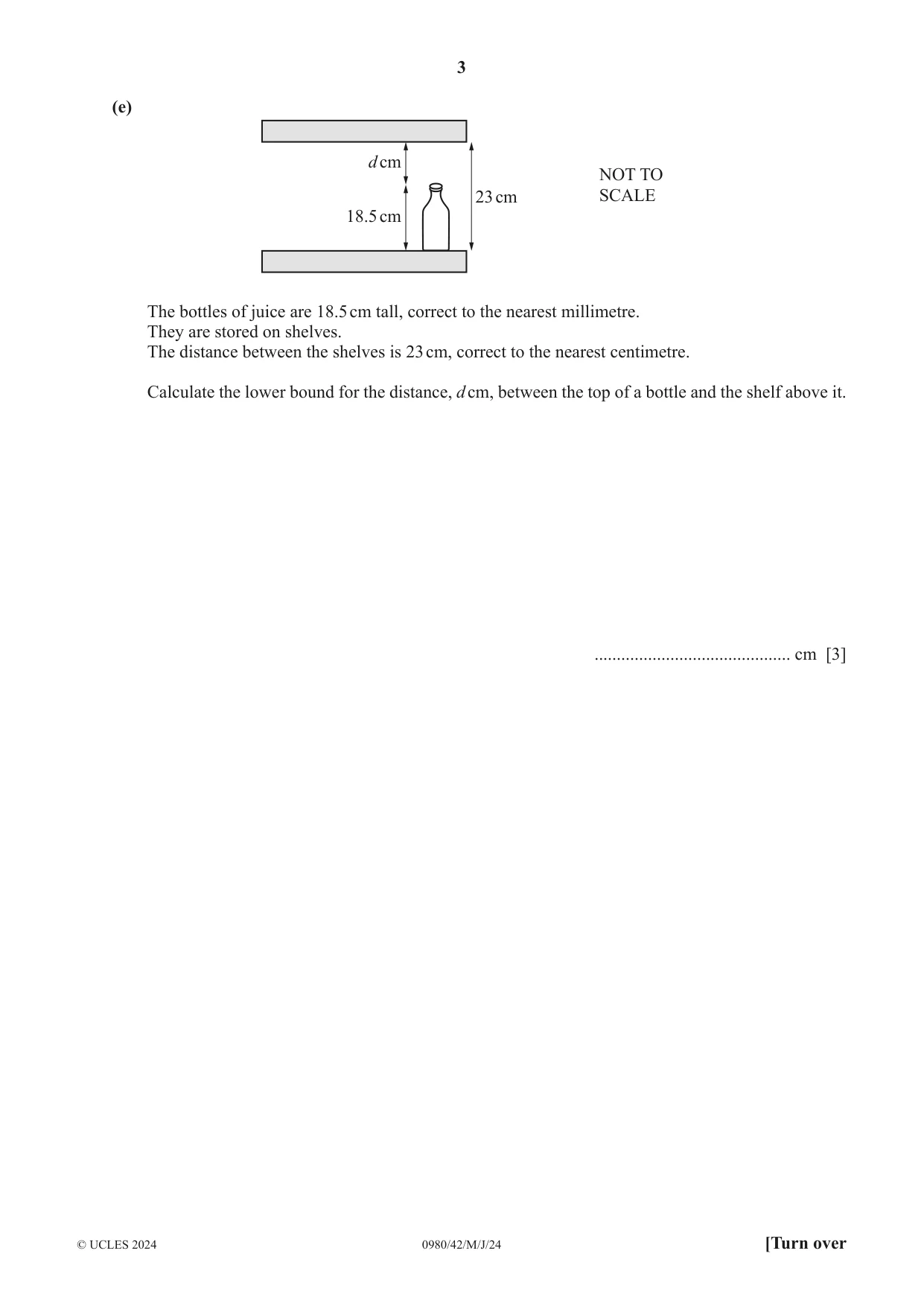 3

(e)

d cm

18.5 cm

23 cm

NOT TO SCALE

The bottles of juice are 18.5 cm tall, correct to the nearest millimetre.
They are stored on shelves.
The distance between the shelves is 23 cm, correct to the nearest centimetre.

Calculate the lower bound for the distance, d cm, between the top of a bottle and the shelf above it.

____ cm [3]

© UCLES 2024 0980/42/M/J/24 [Turn over